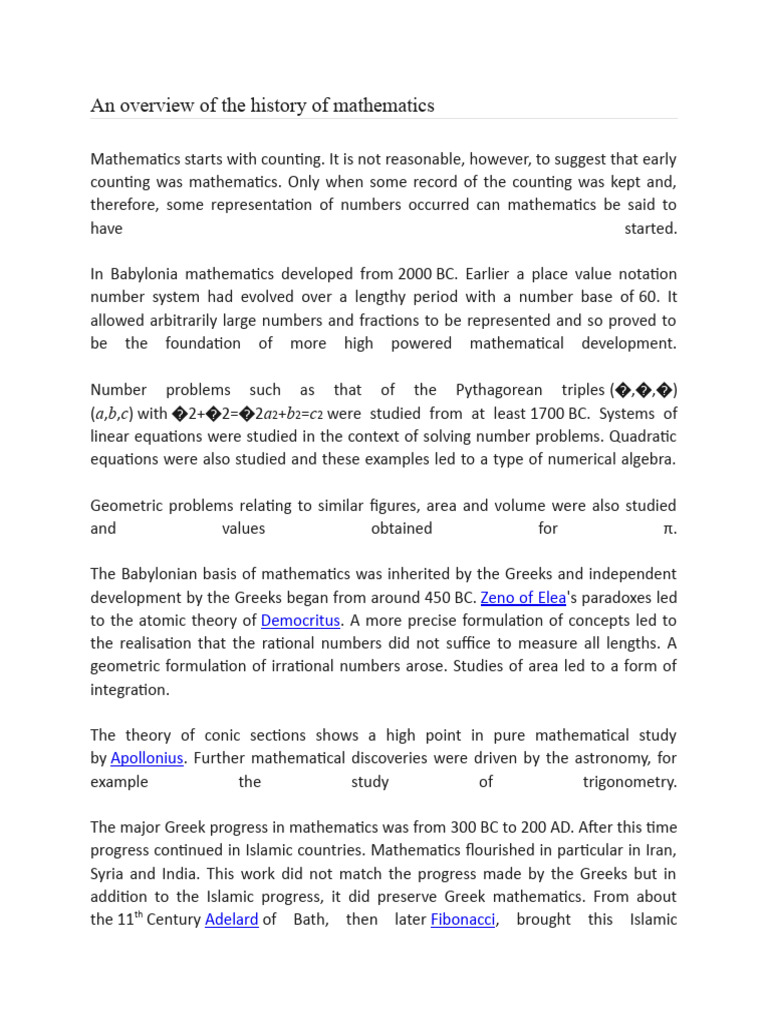 An overview of the history of mathematics

Mathematics starts with counting. It is not reasonable, however, to suggest that early counting was mathematics. Only when some record of the counting was kept and, therefore, some representation of numbers occurred can mathematics be said to have started.

In Babylonia mathematics developed from 2000 BC. Earlier a place value notation number system had evolved over a lengthy period with a number base of 60. It allowed arbitrarily large numbers and fractions to be represented and so proved to be the foundation of more high powered mathematical development.

Number problems such as that of the Pythagorean triples (�,�,�) ($a$,$b$,$c$) with �2+�2=�2$a$2+$b$2=$c$2 were studied from at least 1700 BC. Systems of linear equations were studied in the context of solving number problems. Quadratic equations were also studied and these examples led to a type of numerical algebra.

Geometric problems relating to similar figures, area and volume were also studied and values obtained for π.

The Babylonian basis of mathematics was inherited by the Greeks and independent development by the Greeks began from around 450 BC. Zeno of Elea's paradoxes led to the atomic theory of Democritus. A more precise formulation of concepts led to the realisation that the rational numbers did not suffice to measure all lengths. A geometric formulation of irrational numbers arose. Studies of area led to a form of integration.

The theory of conic sections shows a high point in pure mathematical study by Apollonius. Further mathematical discoveries were driven by the astronomy, for example the study of trigonometry.

The major Greek progress in mathematics was from 300 BC to 200 AD. After this time progress continued in Islamic countries. Mathematics flourished in particular in Iran, Syria and India. This work did not match the progress made by the Greeks but in addition to the Islamic progress, it did preserve Greek mathematics. From about the 11$^{th}$ Century Adelard of Bath, then later Fibonacci, brought this Islamic